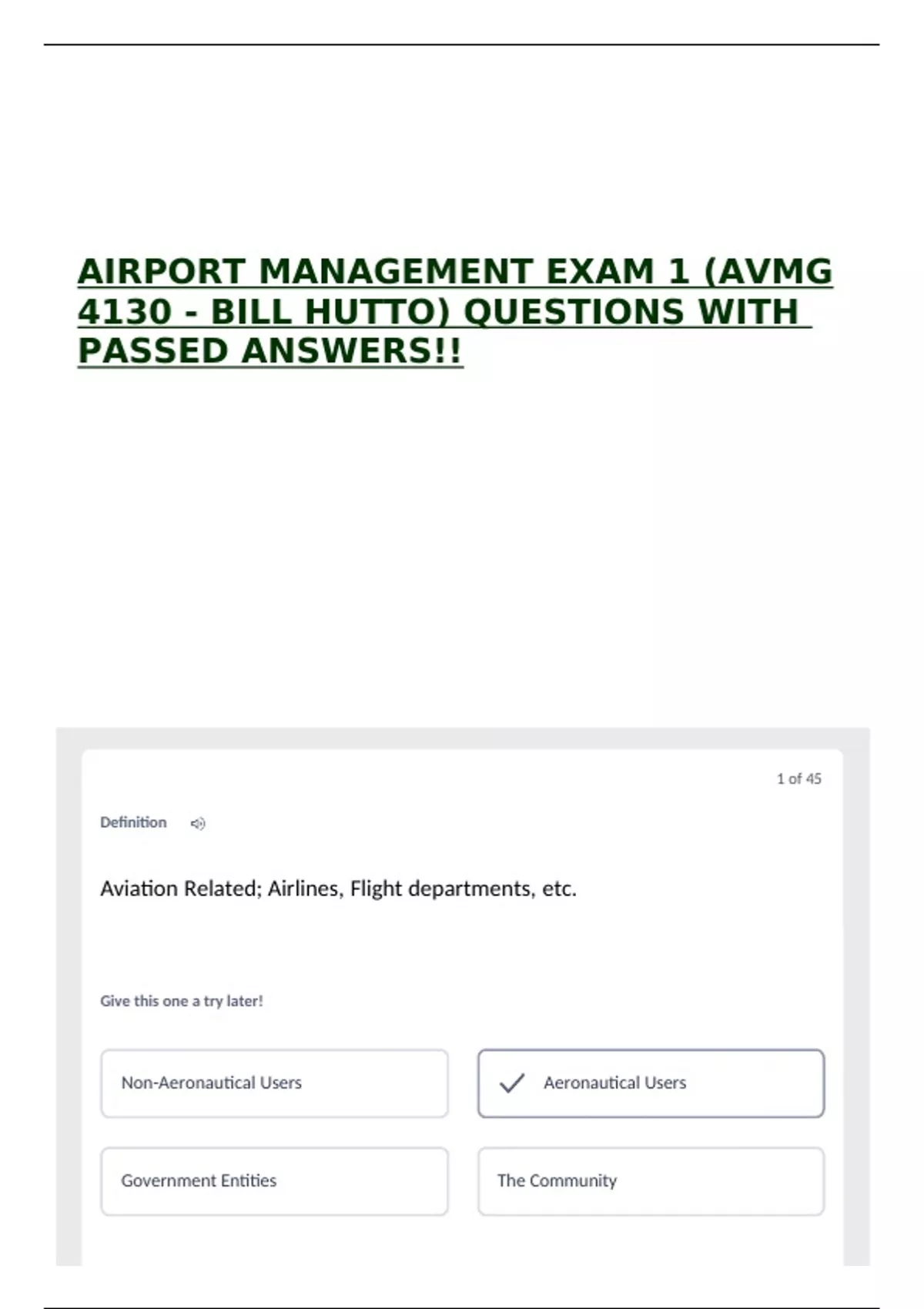 AIRPORT MANAGEMENT EXAM 1 (AVMG 4130 - BILL HUTTO) QUESTIONS WITH PASSED ANSWERS!!

1 of 45

Definition

Aviation Related; Airlines, Flight departments, etc.

Give this one a try later!

Non-Aeronautical Users

✓ Aeronautical Users

Government Entities

The Community